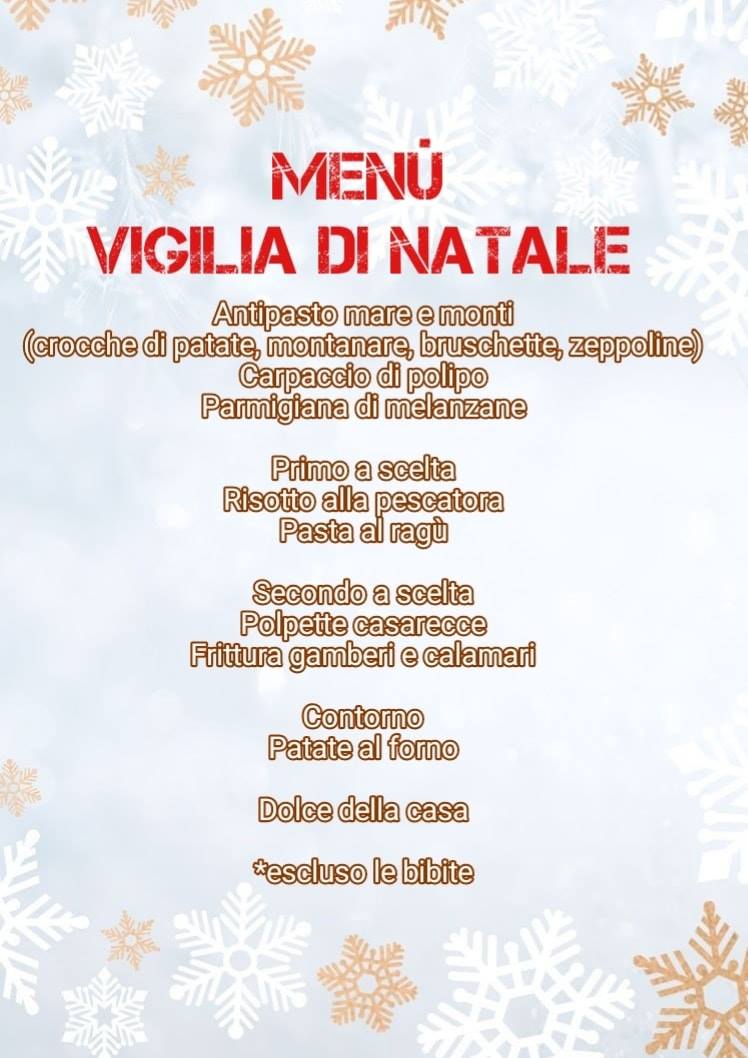 MENÙ
VIGILIA DI NATALE

Antipasto mare e monti
(crocche di patate, montanare, bruschette, zeppoline)
Carpaccio di polipo
Parmigiana di melanzane

Primo a scelta
Risotto alla pescatora
Pasta al ragù

Secondo a scelta
Polpette casarecce
Frittura gamberi e calamari

Contorno
Patate al forno

Dolce della casa

*escluso le bibite